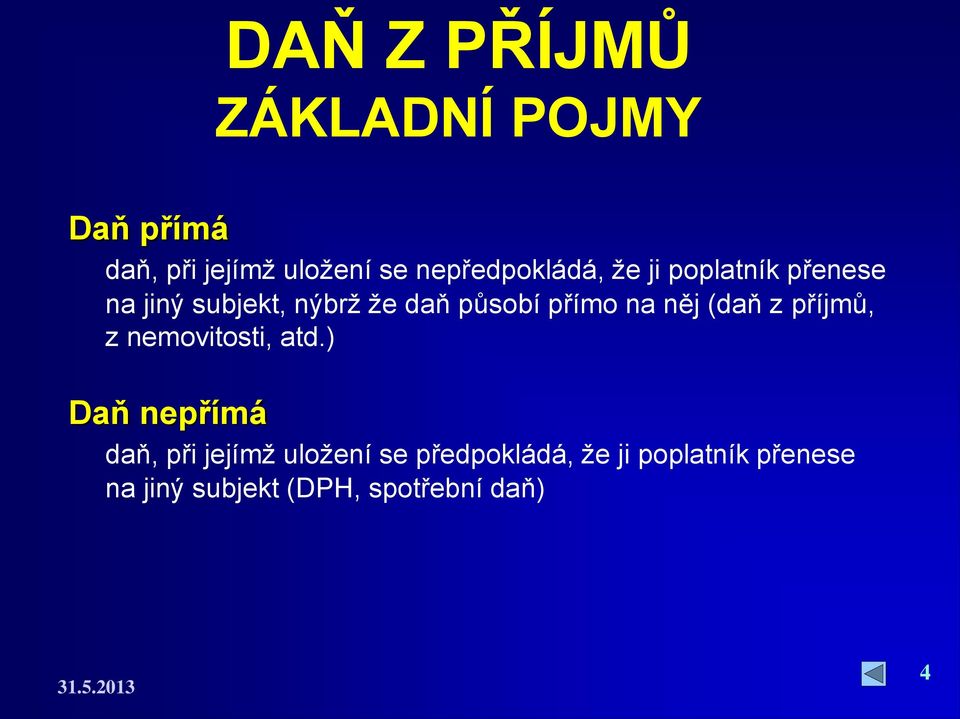 DAŇ Z PŘÍJMŮ
ZÁKLADNÍ POJMY

Daň přímá

daň, při jejímž uložení se nepředpokládá, že ji poplatník přenese na jiný subjekt, nýbrž že daň působí přímo na něj (daň z příjmů, z nemovitosti, atd.)

Daň nepřímá

daň, při jejímž uložení se předpokládá, že ji poplatník přenese na jiný subjekt (DPH, spotřební daň)

31.5.2013

4